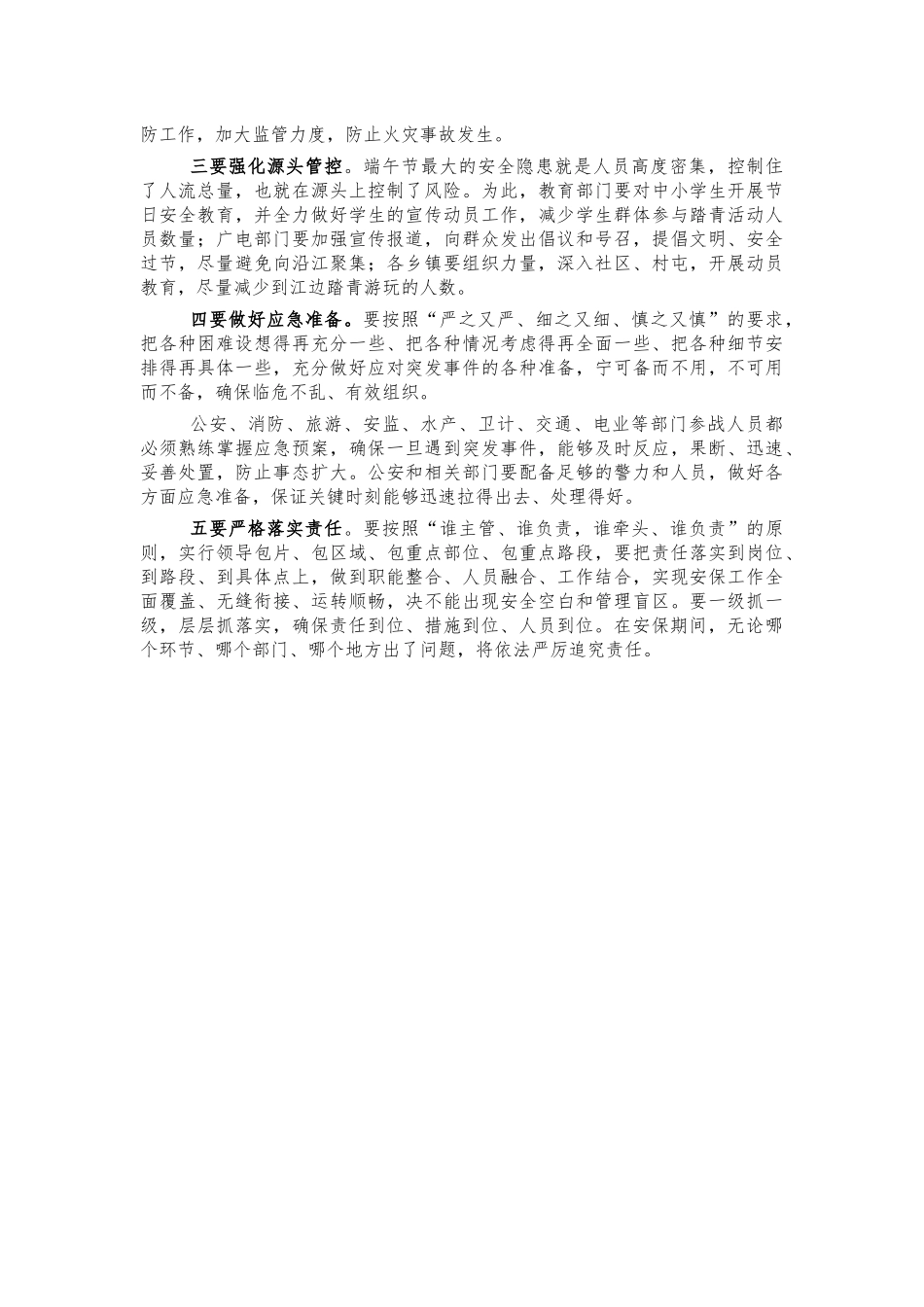 防工作，加大监管力度，防止火灾事故发生。

三要强化源头管控。端午节最大的安全隐患就是人员高度密集，控制住了人流总量，也就在源头上控制了风险。为此，教育部门要对中小学生开展节日安全教育，并全力做好学生的宣传动员工作，减少学生群体参与踏青活动人员数量；广电部门要加强宣传报道，向群众发出倡议和号召，提倡文明、安全过节，尽量避免向沿江聚集；各乡镇要组织力量，深入社区、村屯，开展动员教育，尽量减少到江边踏青游玩的人数。

四要做好应急准备。要按照“严之又严、细之又细、慎之又慎”的要求，把各种困难设想得再充分一些、把各种情况考虑得再全面一些、把各种细节安排得再具体一些，充分做好应对突发事件的各种准备，宁可备而不用，不可用而不备，确保临危不乱、有效组织。

公安、消防、旅游、安监、水产、卫计、交通、电业等部门参战人员都必须熟练掌握应急预案，确保一旦遇到突发事件，能够及时反应，果断、迅速、妥善处置，防止事态扩大。公安和相关部门要配备足够的警力和人员，做好各方面应急准备，保证关键时刻能够迅速拉得出去、处理得好。

五要严格落实责任。要按照“谁主管、谁负责，谁牵头、谁负责”的原则，实行领导包片、包区域、包重点部位、包重点路段，要把责任落实到岗位、到路段、到具体点上，做到职能整合、人员融合、工作结合，实现安保工作全面覆盖、无缝衔接、运转顺畅，决不能出现安全空白和管理盲区。要一级抓一级，层层抓落实，确保责任到位、措施到位、人员到位。在安保期间，无论哪个环节、哪个部门、哪个地方出了问题，将依法严厉追究责任。